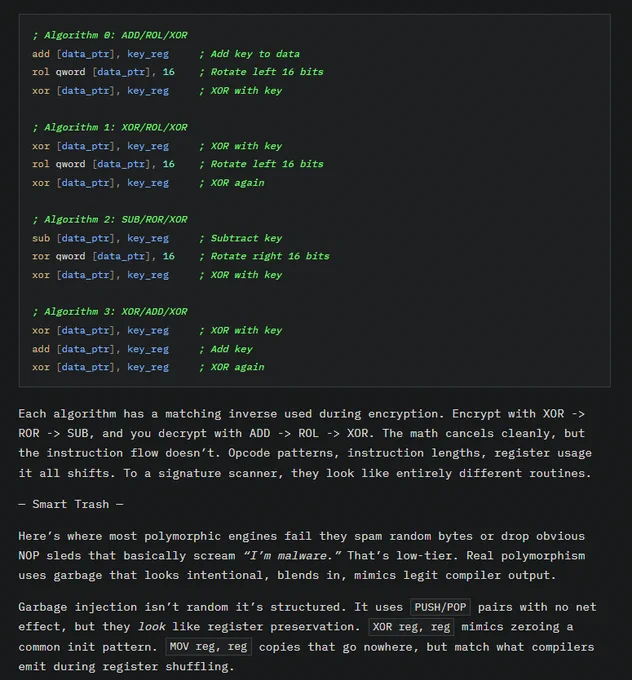 ; Algorithm 0: ADD/ROL/XOR
add [data_ptr], key_reg      ; Add key to data
rol qword [data_ptr], 16     ; Rotate left 16 bits
xor [data_ptr], key_reg      ; XOR with key

; Algorithm 1: XOR/ROL/XOR
xor [data_ptr], key_reg      ; XOR with key
rol qword [data_ptr], 16     ; Rotate left 16 bits
xor [data_ptr], key_reg      ; XOR again

; Algorithm 2: SUB/ROR/XOR
sub [data_ptr], key_reg      ; Subtract key
ror qword [data_ptr], 16     ; Rotate right 16 bits
xor [data_ptr], key_reg      ; XOR with key

; Algorithm 3: XOR/ADD/XOR
xor [data_ptr], key_reg      ; XOR with key
add [data_ptr], key_reg      ; Add key
xor [data_ptr], key_reg      ; XOR again

Each algorithm has a matching inverse used during encryption. Encrypt with XOR -> ROR -> SUB, and you decrypt with ADD -> ROL -> XOR. The math cancels cleanly, but the instruction flow doesn't. Opcode patterns, instruction lengths, register usage it all shifts. To a signature scanner, they look like entirely different routines.

— Smart Trash —

Here's where most polymorphic engines fail they spam random bytes or drop obvious NOP sleds that basically scream "I'm malware." That's low-tier. Real polymorphism uses garbage that looks intentional, blends in, mimics legit compiler output.

Garbage injection isn't random it's structured. It uses PUSH/POP pairs with no net effect, but they look like register preservation. XOR reg, reg mimics zeroing a common init pattern. MOV reg, reg copies that go nowhere, but match what compilers emit during register shuffling.